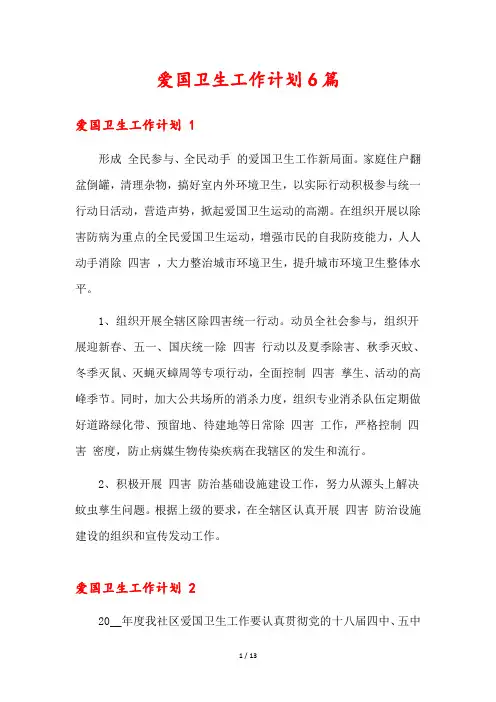 爱国卫生工作计划6篇

爱国卫生工作计划 1

形成 全民参与、全民动手 的爱国卫生工作新局面。家庭住户翻盆倒罐，清理杂物，搞好室内外环境卫生，以实际行动积极参与统一行动日活动，营造声势，掀起爱国卫生运动的高潮。在组织开展以除害防病为重点的全民爱国卫生运动，增强市民的自我防疫能力，人人动手消除 四害 ，大力整治城市环境卫生，提升城市环境卫生整体水平。

1、组织开展全辖区除四害统一行动。动员全社会参与，组织开展迎新春、五一、国庆统一除 四害 行动以及夏季除害、秋季灭蚊、冬季灭鼠、灭蝇灭蟑周等专项行动，全面控制 四害 孳生、活动的高峰季节。同时，加大公共场所的消杀力度，组织专业消杀队伍定期做好道路绿化带、预留地、待建地等日常除 四害 工作，严格控制 四害 密度，防止病媒生物传染疾病在我辖区的发生和流行。

2、积极开展 四害 防治基础设施建设工作，努力从源头上解决蚊虫孳生问题。根据上级的要求，在全辖区认真开展 四害 防治设施建设的组织和宣传发动工作。

爱国卫生工作计划 2

20__年度我社区爱国卫生工作要认真贯彻党的十八届四中、五中

1 / 13